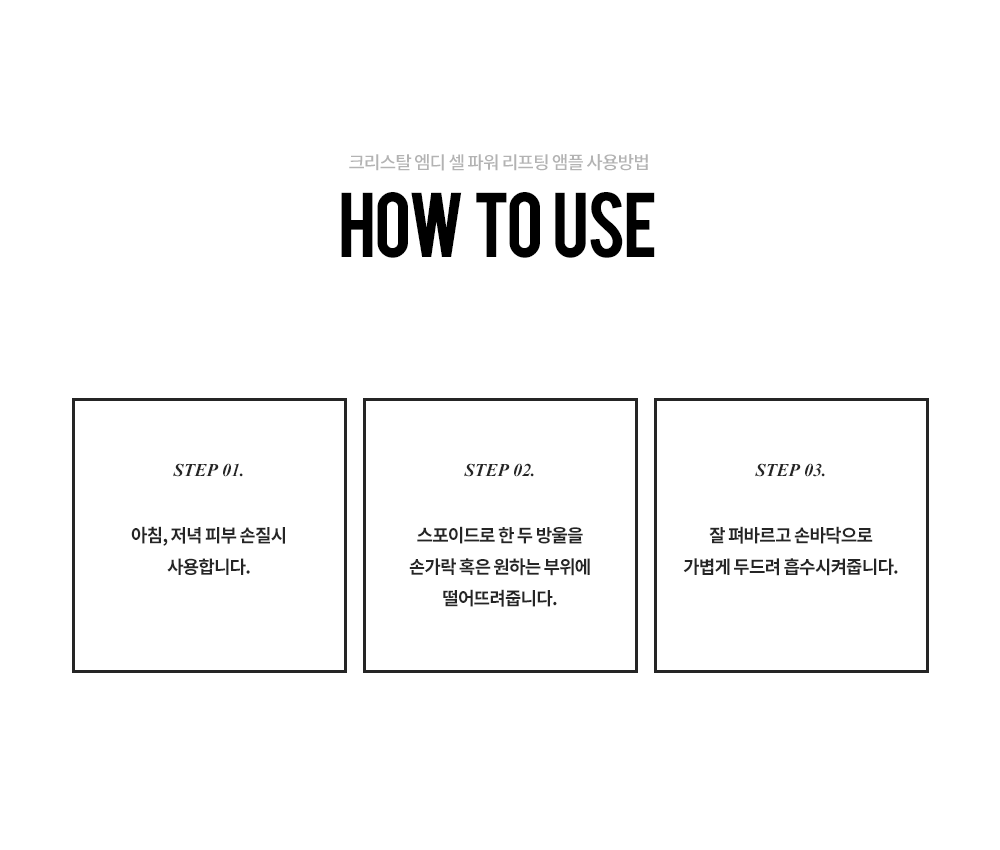 크리스탈 엠디 셀 파워 리프팅 앰플 사용방법

HOW TO USE

STEP 01.

아침, 저녁 피부 손질시 사용합니다.

STEP 02.

스포이드로 한 두 방울을 손가락 혹은 원하는 부위에 떨어뜨려줍니다.

STEP 03.

잘 펴바르고 손바닥으로 가볍게 두드려 흡수시켜줍니다.